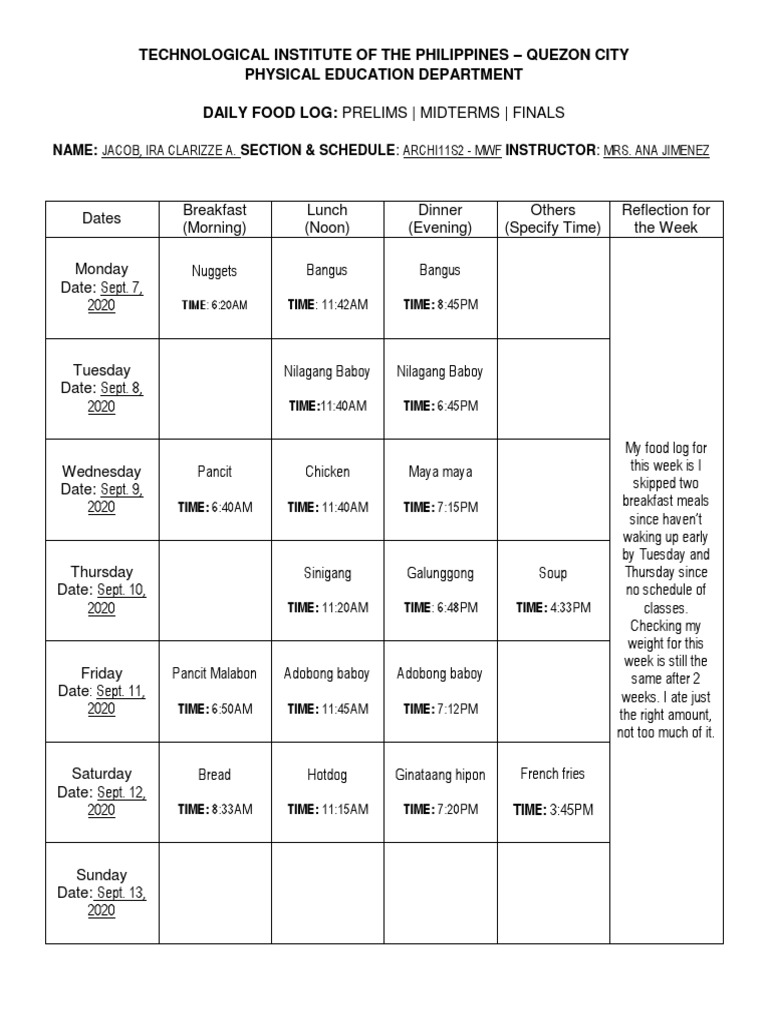 TECHNOLOGICAL INSTITUTE OF THE PHILIPPINES – QUEZON CITY
PHYSICAL EDUCATION DEPARTMENT

DAILY FOOD LOG: PRELIMS | MIDTERMS | FINALS

NAME: JACOB, IRA CLARIZZE A. SECTION & SCHEDULE: ARCHI11S2 - MWF INSTRUCTOR: MRS. ANA JIMENEZ

| Dates | Breakfast (Morning) | Lunch (Noon) | Dinner (Evening) | Others (Specify Time) | Reflection for the Week |
|---|---|---|---|---|---|
| Monday Date: Sept. 7, 2020 | Nuggets TIME: 6:20AM | Bangus TIME: 11:42AM | Bangus TIME: 8:45PM | | My food log for this week is I skipped two breakfast meals since haven't waking up early by Tuesday and Thursday since no schedule of classes. Checking my weight for this week is still the same after 2 weeks. I ate just the right amount, not too much of it. |
| Tuesday Date: Sept. 8, 2020 | | Nilagang Baboy TIME:11:40AM | Nilagang Baboy TIME: 6:45PM | | |
| Wednesday Date: Sept. 9, 2020 | Pancit TIME: 6:40AM | Chicken TIME: 11:40AM | Maya maya TIME: 7:15PM | | |
| Thursday Date: Sept. 10, 2020 | | Sinigang TIME: 11:20AM | Galunggong TIME: 6:48PM | Soup TIME: 4:33PM | |
| Friday Date: Sept. 11, 2020 | Pancit Malabon TIME: 6:50AM | Adobong baboy TIME: 11:45AM | Adobong baboy TIME: 7:12PM | | |
| Saturday Date: Sept. 12, 2020 | Bread TIME: 8:33AM | Hotdog TIME: 11:15AM | Ginataang hipon TIME: 7:20PM | French fries TIME: 3:45PM | |
| Sunday Date: Sept. 13, 2020 | | | | | |